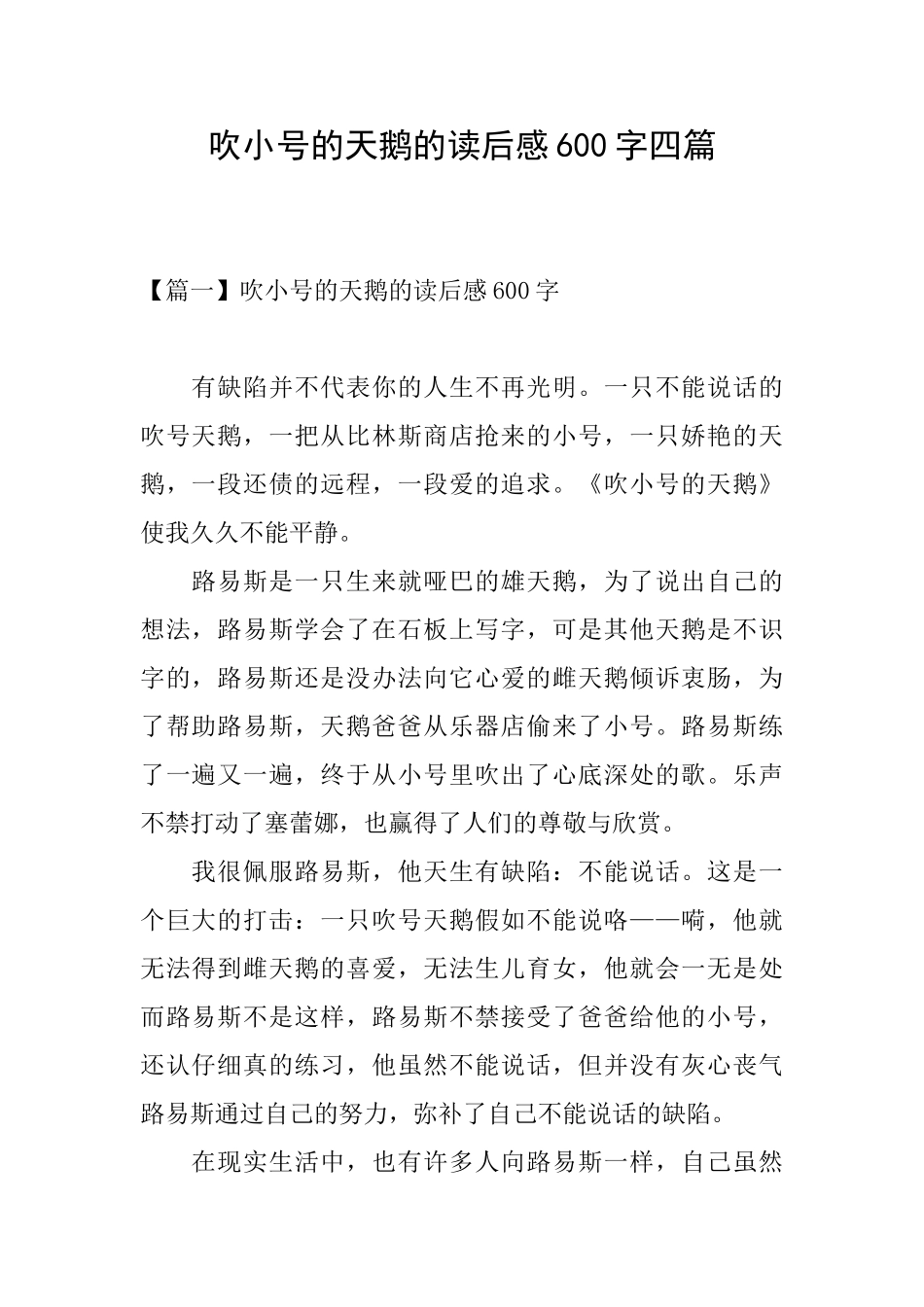 吹小号的天鹅的读后感600字四篇

【篇一】吹小号的天鹅的读后感600字

有缺陷并不代表你的人生不再光明。一只不能说话的吹号天鹅，一把从比林斯商店抢来的小号，一只娇艳的天鹅，一段还债的远程，一段爱的追求。《吹小号的天鹅》使我久久不能平静。

路易斯是一只生来就哑巴的雄天鹅，为了说出自己的想法，路易斯学会了在石板上写字，可是其他天鹅是不识字的，路易斯还是没办法向它心爱的雌天鹅倾诉衷肠，为了帮助路易斯，天鹅爸爸从乐器店偷来了小号。路易斯练了一遍又一遍，终于从小号里吹出了心底深处的歌。乐声不禁打动了塞蕾娜，也赢得了人们的尊敬与欣赏。

我很佩服路易斯，他天生有缺陷：不能说话。这是一个巨大的打击：一只吹号天鹅假如不能说咯——嗬，他就无法得到雌天鹅的喜爱，无法生儿育女，他就会一无是处而路易斯不是这样，路易斯不禁接受了爸爸给他的小号，还认仔细真的练习，他虽然不能说话，但并没有灰心丧气路易斯通过自己的努力，弥补了自己不能说话的缺陷。

在现实生活中，也有许多人向路易斯一样，自己虽然